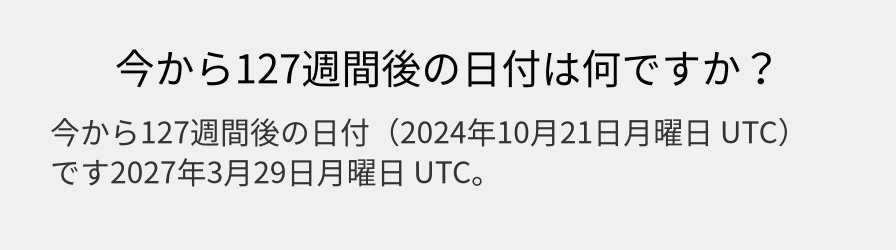 今から127週間後の日付は何ですか？

今から127週間後の日付（2024年10月21日月曜日 UTC）です2027年3月29日月曜日 UTC。